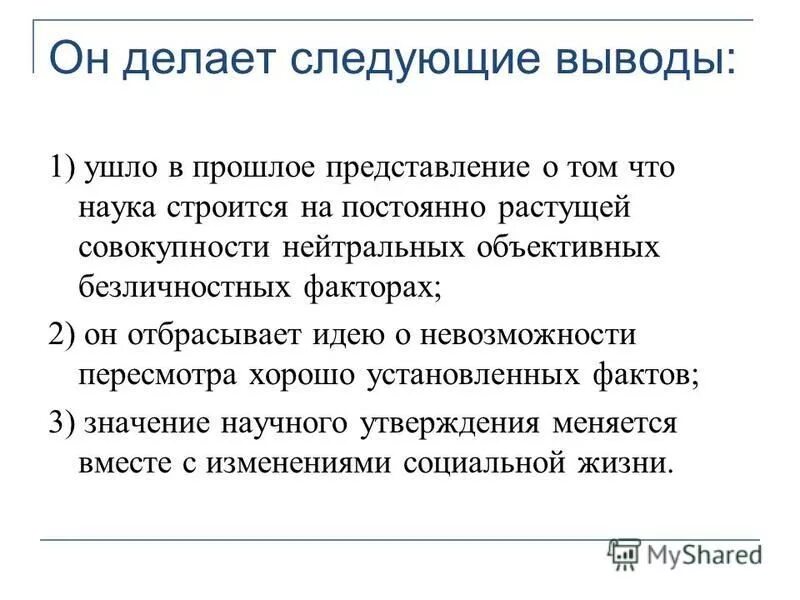 Он делает следующие выводы:

1) ушло в прошлое представление о том что наука строится на постоянно растущей совокупности нейтральных объективных безличностных факторах;

2) он отбрасывает идею о невозможности пересмотра хорошо установленных фактов;

3) значение научного утверждения меняется вместе с изменениями социальной жизни.

MyShared